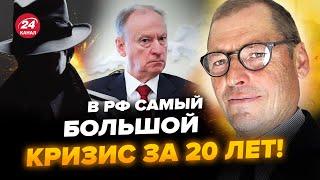 24 КАНАЛ

В РФ САМЫЙ БОЛЬШОЙ КРИЗИС ЗА 20 ЛЕТ!